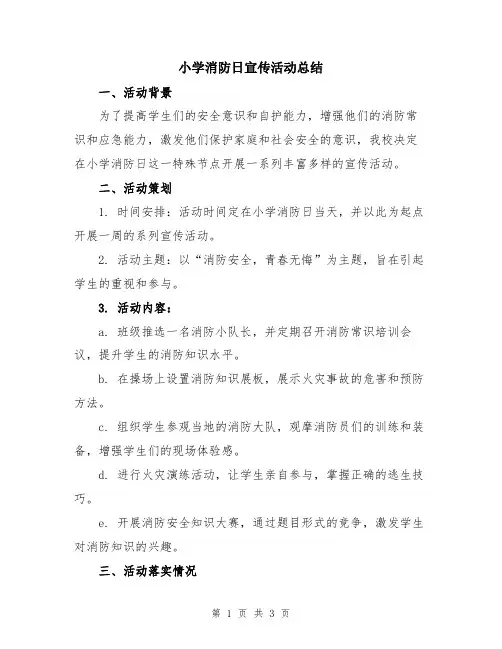 小学消防日宣传活动总结

一、活动背景

为了提高学生们的安全意识和自护能力，增强他们的消防常识和应急能力，激发他们保护家庭和社会安全的意识，我校决定在小学消防日这一特殊节点开展一系列丰富多样的宣传活动。

二、活动策划

1. 时间安排：活动时间定在小学消防日当天，并以此为起点开展一周的系列宣传活动。

2. 活动主题：以“消防安全，青春无悔”为主题，旨在引起学生的重视和参与。

3. 活动内容：

a. 班级推选一名消防小队长，并定期召开消防常识培训会议，提升学生的消防知识水平。

b. 在操场上设置消防知识展板，展示火灾事故的危害和预防方法。

c. 组织学生参观当地的消防大队，观摩消防员们的训练和装备，增强学生们的现场体验感。

d. 进行火灾演练活动，让学生亲自参与，掌握正确的逃生技巧。

e. 开展消防安全知识大赛，通过题目形式的竞争，激发学生对消防知识的兴趣。

三、活动落实情况

第 1 页 共 3 页